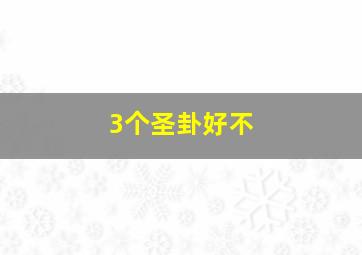 3个圣卦好不